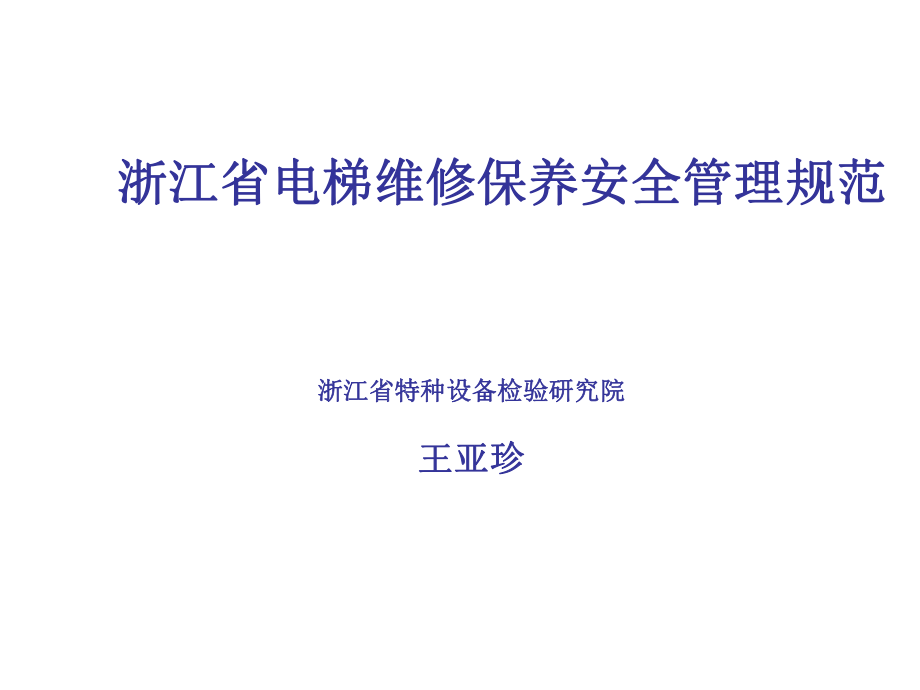 浙江省电梯维修保养安全管理规范

浙江省特种设备检验研究院

王亚珍